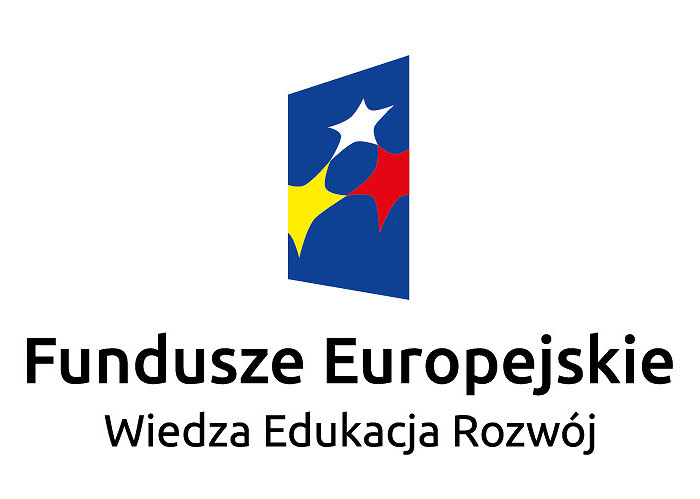 Fundusze Europejskie
Wiedza Edukacja Rozwój